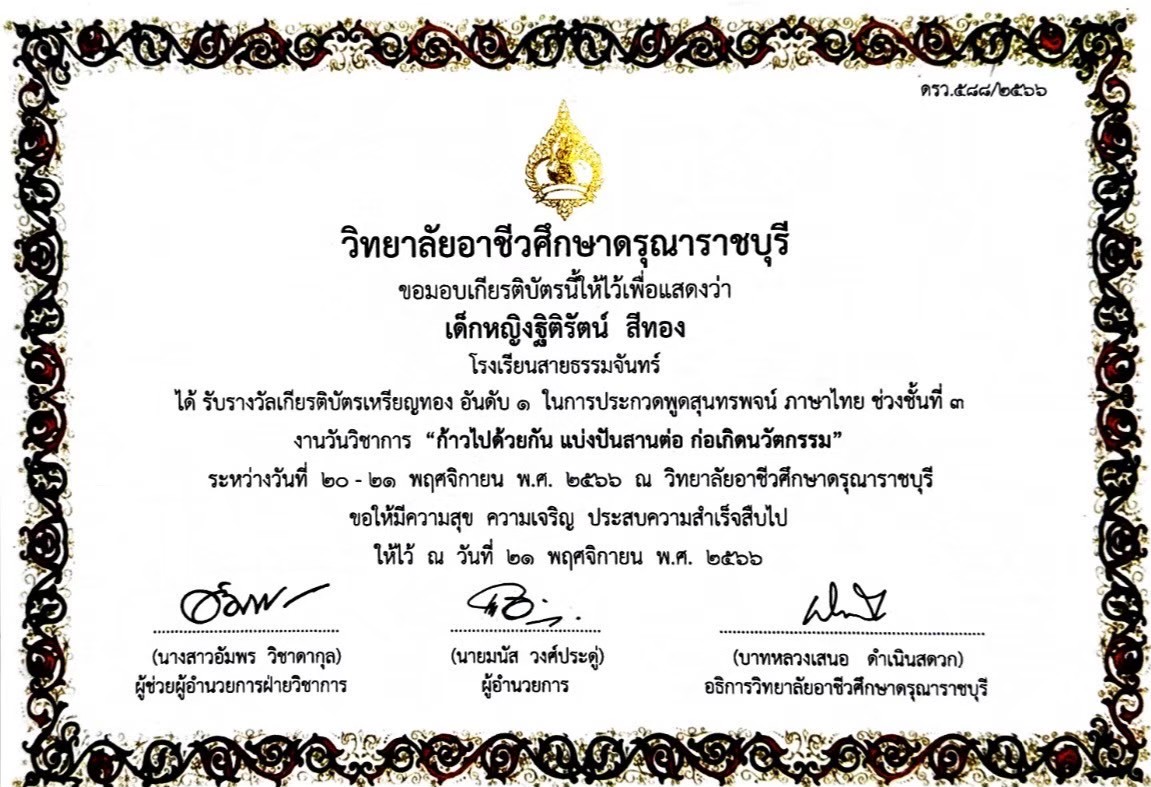 ดรว.๕๘๘/๒๕๖๖

วิทยาลัยอาชีวศึกษาดรุณาราชบุรี

ขอมอบเกียรติบัตรนี้ให้ไว้เพื่อแสดงว่า

เด็กหญิงฐิติรัตน์ สีทอง

โรงเรียนสายธรรมจันทร์

ได้ รับรางวัลเกียรติบัตรเหรียญทอง อันดับ ๑ ในการประกวดพูดสุนทรพจน์ ภาษาไทย ช่วงชั้นที่ ๓

งานวันวิชาการ "ก้าวไปด้วยกัน แบ่งปันสานต่อ ก่อเกิดนวัตกรรม"

ระหว่างวันที่ ๒๐ - ๒๑ พฤศจิกายน พ.ศ. ๒๕๖๖ ณ วิทยาลัยอาชีวศึกษาดรุณาราชบุรี

ขอให้มีความสุข ความเจริญ ประสบความสำเร็จสืบไป

ให้ไว้ ณ วันที่ ๒๑ พฤศจิกายน พ.ศ. ๒๕๖๖

(นางสาวอัมพร วิชาดากุล)
ผู้ช่วยผู้อำนวยการฝ่ายวิชาการ

(นายมนัส วงศ์ประดู่)
ผู้อำนวยการ

(บาทหลวงเสนอ ดำเนินสดวก)
อธิการวิทยาลัยอาชีวศึกษาดรุณาราชบุรี